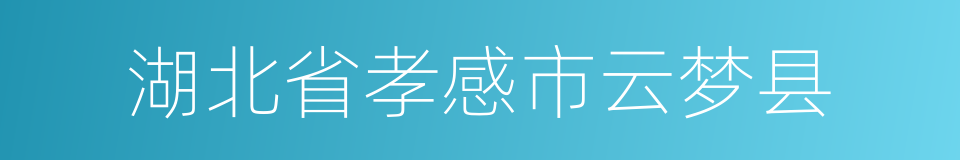 湖北省孝感市云梦县